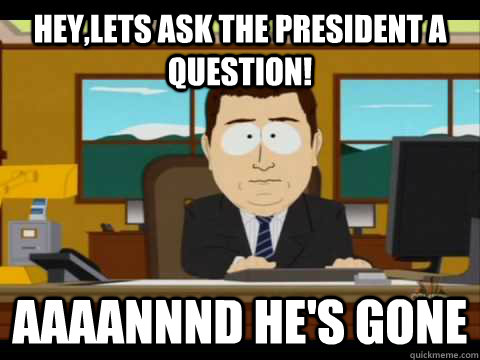 HEY,LETS ASK THE PRESIDENT A QUESTION!

AAAANNND HE'S GONE

quickmeme.com